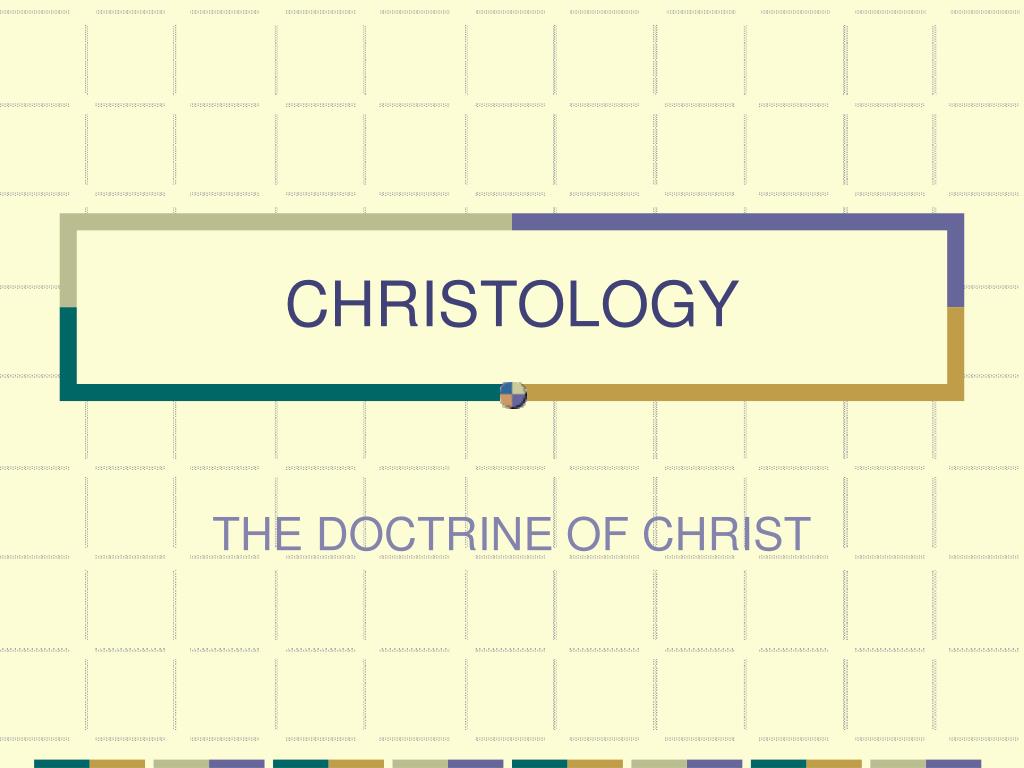 CHRISTOLOGY

THE DOCTRINE OF CHRIST